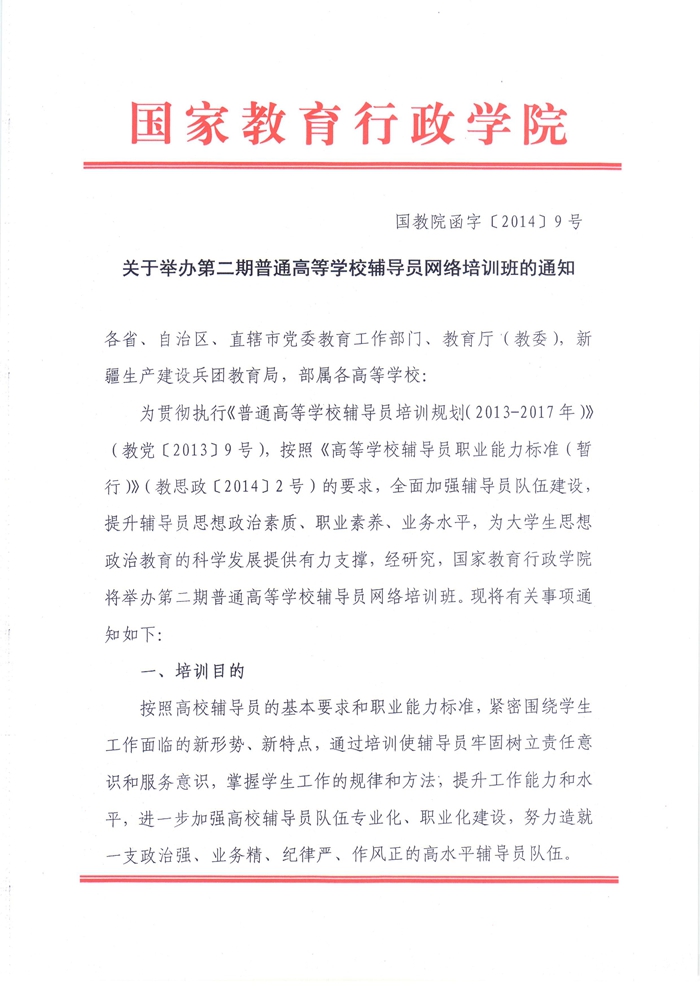 国家教育行政学院

国教院函字〔2014〕9号

关于举办第二期普通高等学校辅导员网络培训班的通知

各省、自治区、直辖市党委教育工作部门、教育厅（教委），新疆生产建设兵团教育局，部属各高等学校：

为贯彻执行《普通高等学校辅导员培训规划（2013-2017年）》（教党〔2013〕9号），按照《高等学校辅导员职业能力标准（暂行）》（教思政〔2014〕2号）的要求，全面加强辅导员队伍建设，提升辅导员思想政治素质、职业素养、业务水平，为大学生思想政治教育的科学发展提供有力支撑，经研究，国家教育行政学院将举办第二期普通高等学校辅导员网络培训班。现将有关事项通知如下：

一、培训目的

按照高校辅导员的基本要求和职业能力标准，紧密围绕学生工作面临的新形势、新特点，通过培训使辅导员牢固树立责任意识和服务意识，掌握学生工作的规律和方法，提升工作能力和水平，进一步加强高校辅导员队伍专业化、职业化建设，努力造就一支政治强、业务精、纪律严、作风正的高水平辅导员队伍。